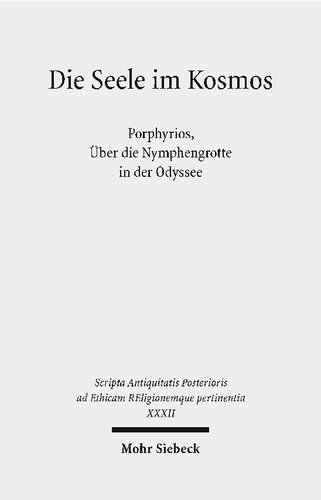 Die Seele im Kosmos

Porphyrios,
Über die Nymphengrotte
in der Odyssee

Scripta Antiquitatis Posterioris
ad Ethicam REligionemque pertinentia
XXXII

Mohr Siebeck